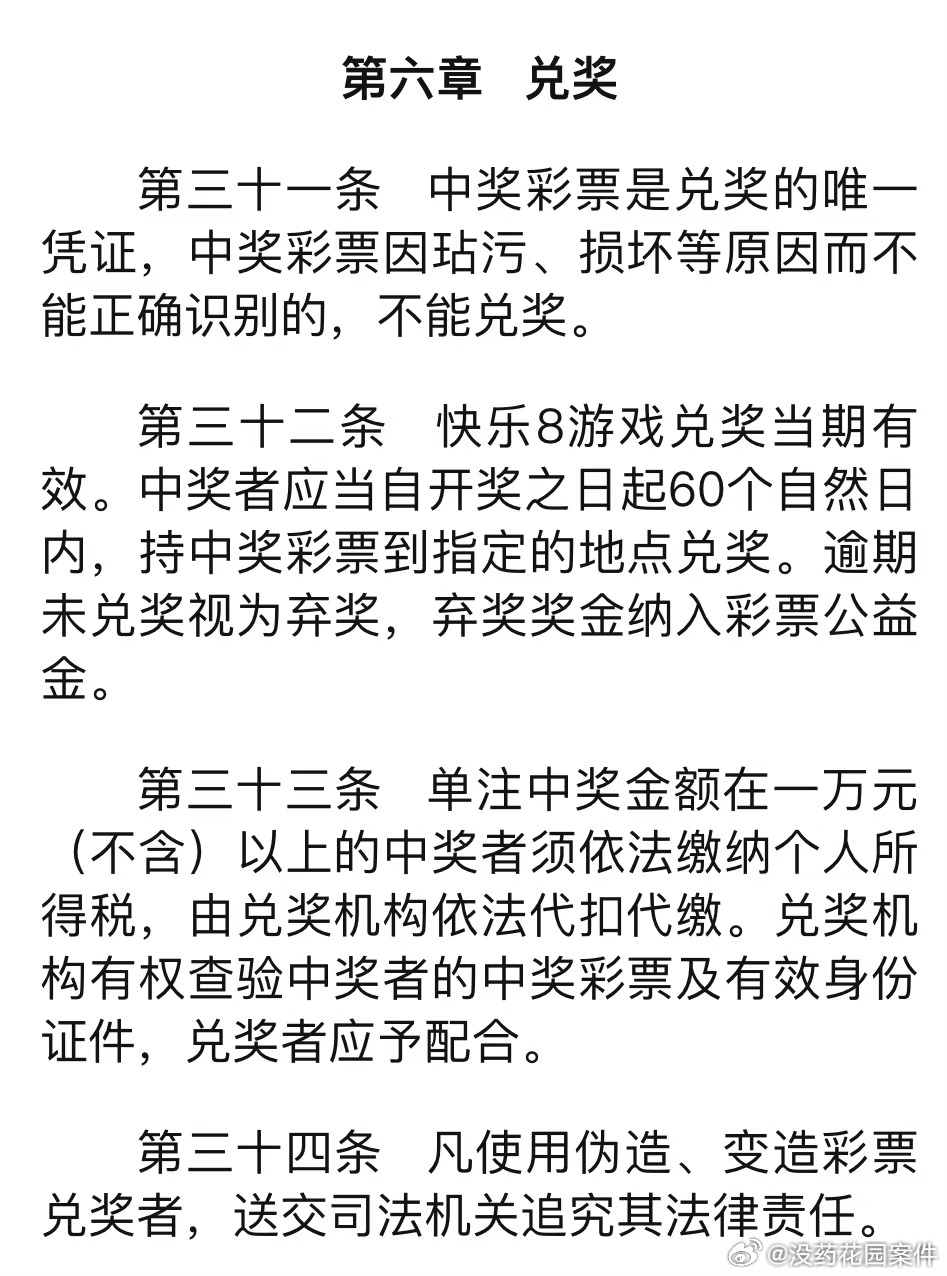 第六章　兑奖

第三十一条　中奖彩票是兑奖的唯一凭证，中奖彩票因玷污、损坏等原因而不能正确识别的，不能兑奖。

第三十二条　快乐8游戏兑奖当期有效。中奖者应当自开奖之日起60个自然日内，持中奖彩票到指定的地点兑奖。逾期未兑奖视为弃奖，弃奖奖金纳入彩票公益金。

第三十三条　单注中奖金额在一万元（不含）以上的中奖者须依法缴纳个人所得税，由兑奖机构依法代扣代缴。兑奖机构有权查验中奖者的中奖彩票及有效身份证件，兑奖者应予配合。

第三十四条　凡使用伪造、变造彩票兑奖者，送交司法机关追究其法律责任。

@没药花园案件